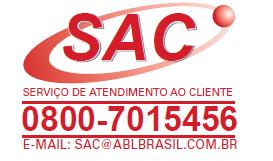 SAC

SERVIÇO DE ATENDIMENTO AO CLIENTE

0800-7015456

E-MAIL: SAC@ABLBRASIL.COM.BR